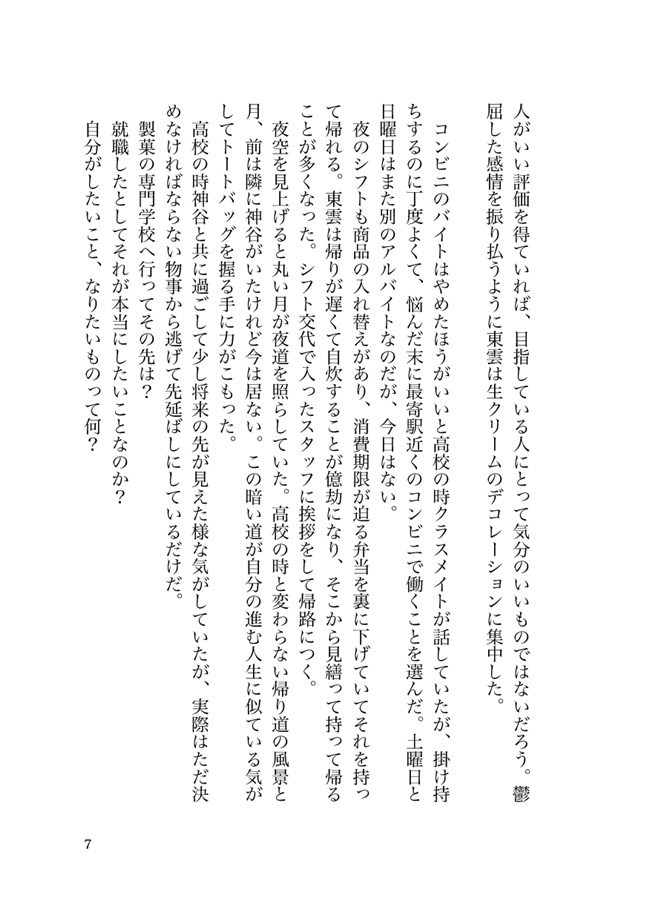 人がいい評価を得ていれば、目指している人にとって気分のいいものではないだろう。鬱屈した感情を振り払うように東雲は生クリームのデコレーションに集中した。

コンビニのバイトはやめたほうがいいと高校の時クラスメイトが話していたが、掛け持ちするのに丁度よくて、悩んだ末に最寄駅近くのコンビニで働くことを選んだ。土曜日と日曜日はまた別のアルバイトなのだが、今日はない。

夜のシフトも商品の入れ替えがあり、消費期限が迫る弁当を裏に下げていてそれを持って帰れる。東雲は帰りが遅くて自炊することが億劫になり、そこから見繕って持って帰ることが多くなった。シフト交代で入ったスタッフに挨拶をして帰路につく。

夜空を見上げると丸い月が夜道を照らしていた。高校の時と変わらない帰り道の風景と月、前は隣に神谷がいたけれど今は居ない。この暗い道が自分の進む人生に似ている気がしてトートバッグを握る手に力がこもった。

高校の時神谷と共に過ごして少し将来の先が見えた様な気がしていたが、実際はただ決めなければならない物事から逃げて先延ばしにしているだけだ。

製菓の専門学校へ行ってその先は？

就職したとしてそれが本当にしたいことなのか？

自分がしたいこと、なりたいものって何？

7